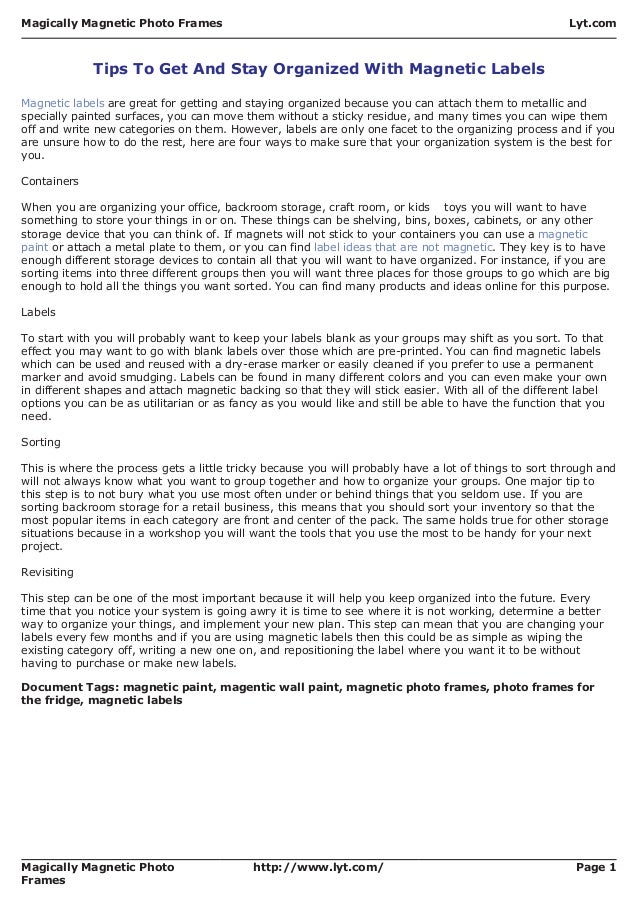 Magically Magnetic Photo Frames Lyt.com

Tips To Get And Stay Organized With Magnetic Labels

Magnetic labels are great for getting and staying organized because you can attach them to metallic and specially painted surfaces, you can move them without a sticky residue, and many times you can wipe them off and write new categories on them. However, labels are only one facet to the organizing process and if you are unsure how to do the rest, here are four ways to make sure that your organization system is the best for you.

Containers

When you are organizing your office, backroom storage, craft room, or kids toys you will want to have something to store your things in or on. These things can be shelving, bins, boxes, cabinets, or any other storage device that you can think of. If magnets will not stick to your containers you can use a magnetic paint or attach a metal plate to them, or you can find label ideas that are not magnetic. They key is to have enough different storage devices to contain all that you will want to have organized. For instance, if you are sorting items into three different groups then you will want three places for those groups to go which are big enough to hold all the things you want sorted. You can find many products and ideas online for this purpose.

Labels

To start with you will probably want to keep your labels blank as your groups may shift as you sort. To that effect you may want to go with blank labels over those which are pre-printed. You can find magnetic labels which can be used and reused with a dry-erase marker or easily cleaned if you prefer to use a permanent marker and avoid smudging. Labels can be found in many different colors and you can even make your own in different shapes and attach magnetic backing so that they will stick easier. With all of the different label options you can be as utilitarian or as fancy as you would like and still be able to have the function that you need.

Sorting

This is where the process gets a little tricky because you will probably have a lot of things to sort through and will not always know what you want to group together and how to organize your groups. One major tip to this step is to not bury what you use most often under or behind things that you seldom use. If you are sorting backroom storage for a retail business, this means that you should sort your inventory so that the most popular items in each category are front and center of the pack. The same holds true for other storage situations because in a workshop you will want the tools that you use the most to be handy for your next project.

Revisiting

This step can be one of the most important because it will help you keep organized into the future. Every time that you notice your system is going awry it is time to see where it is not working, determine a better way to organize your things, and implement your new plan. This step can mean that you are changing your labels every few months and if you are using magnetic labels then this could be as simple as wiping the existing category off, writing a new one on, and repositioning the label where you want it to be without having to purchase or make new labels.

Document Tags: magnetic paint, magentic wall paint, magnetic photo frames, photo frames for the fridge, magnetic labels

Magically Magnetic Photo Frames http://www.lyt.com/ Page 1